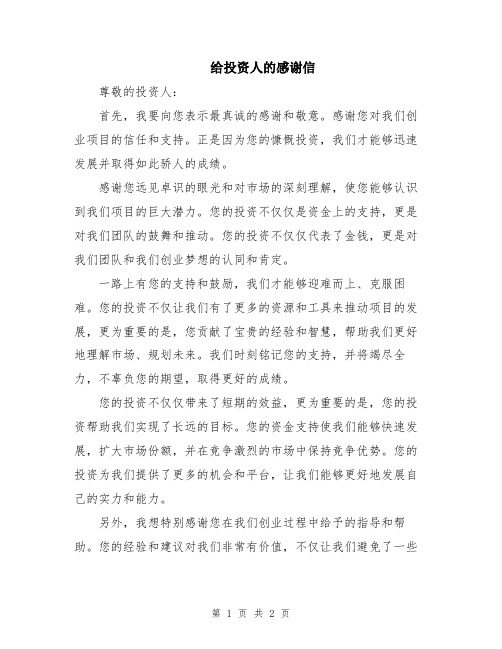 给投资人的感谢信

尊敬的投资人：

首先，我要向您表示最真诚的感谢和敬意。感谢您对我们创业项目的信任和支持。正是因为您的慷慨投资，我们才能够迅速发展并取得如此骄人的成绩。

感谢您远见卓识的眼光和对市场的深刻理解，使您能够认识到我们项目的巨大潜力。您的投资不仅仅是资金上的支持，更是对我们团队的鼓舞和推动。您的投资不仅仅代表了金钱，更是对我们团队和我们创业梦想的认同和肯定。

一路上有您的支持和鼓励，我们才能够迎难而上、克服困难。您的投资不仅让我们有了更多的资源和工具来推动项目的发展，更为重要的是，您贡献了宝贵的经验和智慧，帮助我们更好地理解市场、规划未来。我们时刻铭记您的支持，并将竭尽全力，不辜负您的期望，取得更好的成绩。

您的投资不仅仅带来了短期的效益，更为重要的是，您的投资帮助我们实现了长远的目标。您的资金支持使我们能够快速发展，扩大市场份额，并在竞争激烈的市场中保持竞争优势。您的投资为我们提供了更多的机会和平台，让我们能够更好地发展自己的实力和能力。

另外，我想特别感谢您在我们创业过程中给予的指导和帮助。您的经验和建议对我们非常有价值，不仅让我们避免了一些

第 1 页 共 2 页